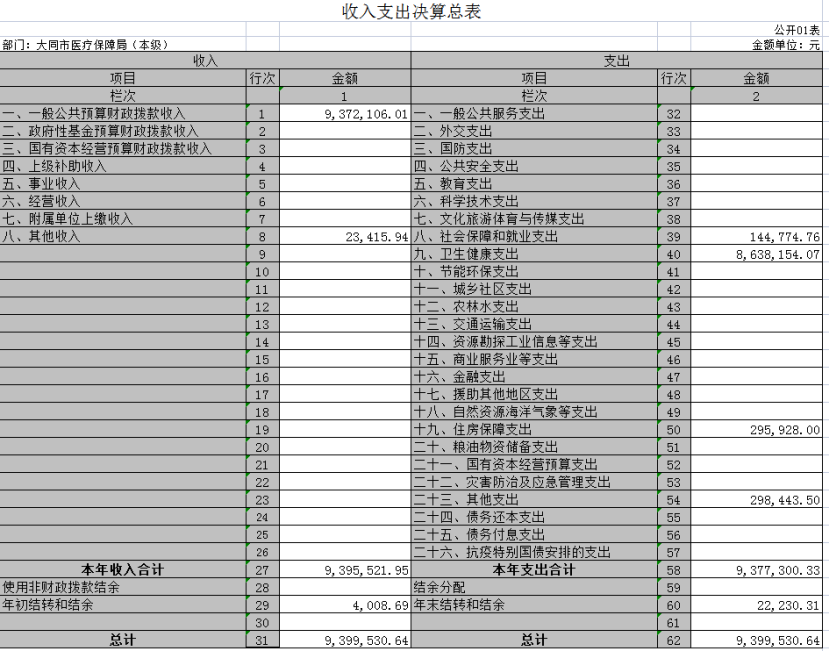 收入支出决算总表

公开01表

部门：大同市医疗保障局（本级）

金额单位：元

| 收入 | | | 支出 | | |
|---|---|---|---|---|---|
| 项目 | 行次 | 金额 | 项目 | 行次 | 金额 |
| 栏次 | | 1 | 栏次 | | 2 |
| 一、一般公共预算财政拨款收入 | 1 | 9,372,106.01 | 一、一般公共服务支出 | 32 | |
| 二、政府性基金预算财政拨款收入 | 2 | | 二、外交支出 | 33 | |
| 三、国有资本经营预算财政拨款收入 | 3 | | 三、国防支出 | 34 | |
| 四、上级补助收入 | 4 | | 四、公共安全支出 | 35 | |
| 五、事业收入 | 5 | | 五、教育支出 | 36 | |
| 六、经营收入 | 6 | | 六、科学技术支出 | 37 | |
| 七、附属单位上缴收入 | 7 | | 七、文化旅游体育与传媒支出 | 38 | |
| 八、其他收入 | 8 | 23,415.94 | 八、社会保障和就业支出 | 39 | 144,774.76 |
| | 9 | | 九、卫生健康支出 | 40 | 8,638,154.07 |
| | 10 | | 十、节能环保支出 | 41 | |
| | 11 | | 十一、城乡社区支出 | 42 | |
| | 12 | | 十二、农林水支出 | 43 | |
| | 13 | | 十三、交通运输支出 | 44 | |
| | 14 | | 十四、资源勘探工业信息等支出 | 45 | |
| | 15 | | 十五、商业服务业等支出 | 46 | |
| | 16 | | 十六、金融支出 | 47 | |
| | 17 | | 十七、援助其他地区支出 | 48 | |
| | 18 | | 十八、自然资源海洋气象等支出 | 49 | |
| | 19 | | 十九、住房保障支出 | 50 | 295,928.00 |
| | 20 | | 二十、粮油物资储备支出 | 51 | |
| | 21 | | 二十一、国有资本经营预算支出 | 52 | |
| | 22 | | 二十二、灾害防治及应急管理支出 | 53 | |
| | 23 | | 二十三、其他支出 | 54 | 298,443.50 |
| | 24 | | 二十四、债务还本支出 | 55 | |
| | 25 | | 二十五、债务付息支出 | 56 | |
| | 26 | | 二十六、抗疫特别国债安排的支出 | 57 | |
| 本年收入合计 | 27 | 9,395,521.95 | 本年支出合计 | 58 | 9,377,300.33 |
| 使用非财政拨款结余 | 28 | | 结余分配 | 59 | |
| 年初结转和结余 | 29 | 4,008.69 | 年末结转和结余 | 60 | 22,230.31 |
| | 30 | | | 61 | |
| 总计 | 31 | 9,399,530.64 | 总计 | 62 | 9,399,530.64 |